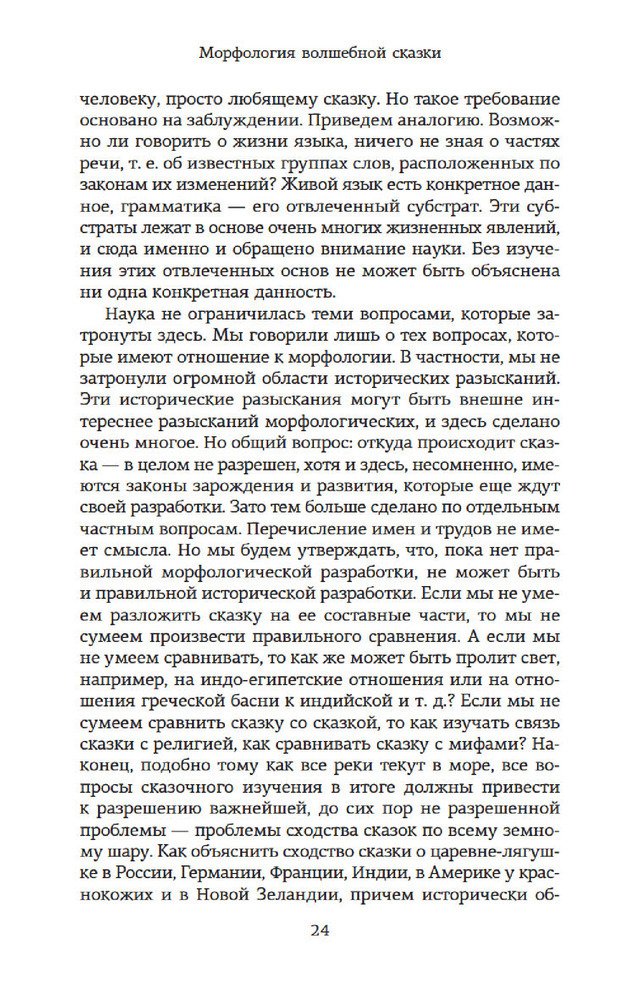 Морфология волшебной сказки

человеку, просто любящему сказку. Но такое требование основано на заблуждении. Приведем аналогию. Возможно ли говорить о жизни языка, ничего не зная о частях речи, т. е. об известных группах слов, расположенных по законам их изменений? Живой язык есть конкретное данное, грамматика — его отвлеченный субстрат. Эти субстраты лежат в основе очень многих жизненных явлений, и сюда именно и обращено внимание науки. Без изучения этих отвлеченных основ не может быть объяснена ни одна конкретная данность.

Наука не ограничилась теми вопросами, которые затронуты здесь. Мы говорили лишь о тех вопросах, которые имеют отношение к морфологии. В частности, мы не затронули огромной области исторических разысканий. Эти исторические разыскания могут быть внешне интереснее разысканий морфологических, и здесь сделано очень многое. Но общий вопрос: откуда происходит сказка — в целом не разрешен, хотя и здесь, несомненно, имеются законы зарождения и развития, которые еще ждут своей разработки. Зато тем больше сделано по отдельным частным вопросам. Перечисление имен и трудов не имеет смысла. Но мы будем утверждать, что, пока нет правильной морфологической разработки, не может быть и правильной исторической разработки. Если мы не умеем разложить сказку на ее составные части, то мы не сумеем произвести правильного сравнения. А если мы не умеем сравнивать, то как же может быть пролит свет, например, на индо-египетские отношения или на отношения греческой басни к индийской и т. д.? Если мы не сумеем сравнить сказку со сказкой, то как изучать связь сказки с религией, как сравнивать сказку с мифами? Наконец, подобно тому как все реки текут в море, все вопросы сказочного изучения в итоге должны привести к разрешению важнейшей, до сих пор не разрешенной проблемы — проблемы сходства сказок по всему земному шару. Как объяснить сходство сказки о царевне-лягушке в России, Германии, Франции, Индии, в Америке у краснокожих и в Новой Зеландии, причем исторически об-

24